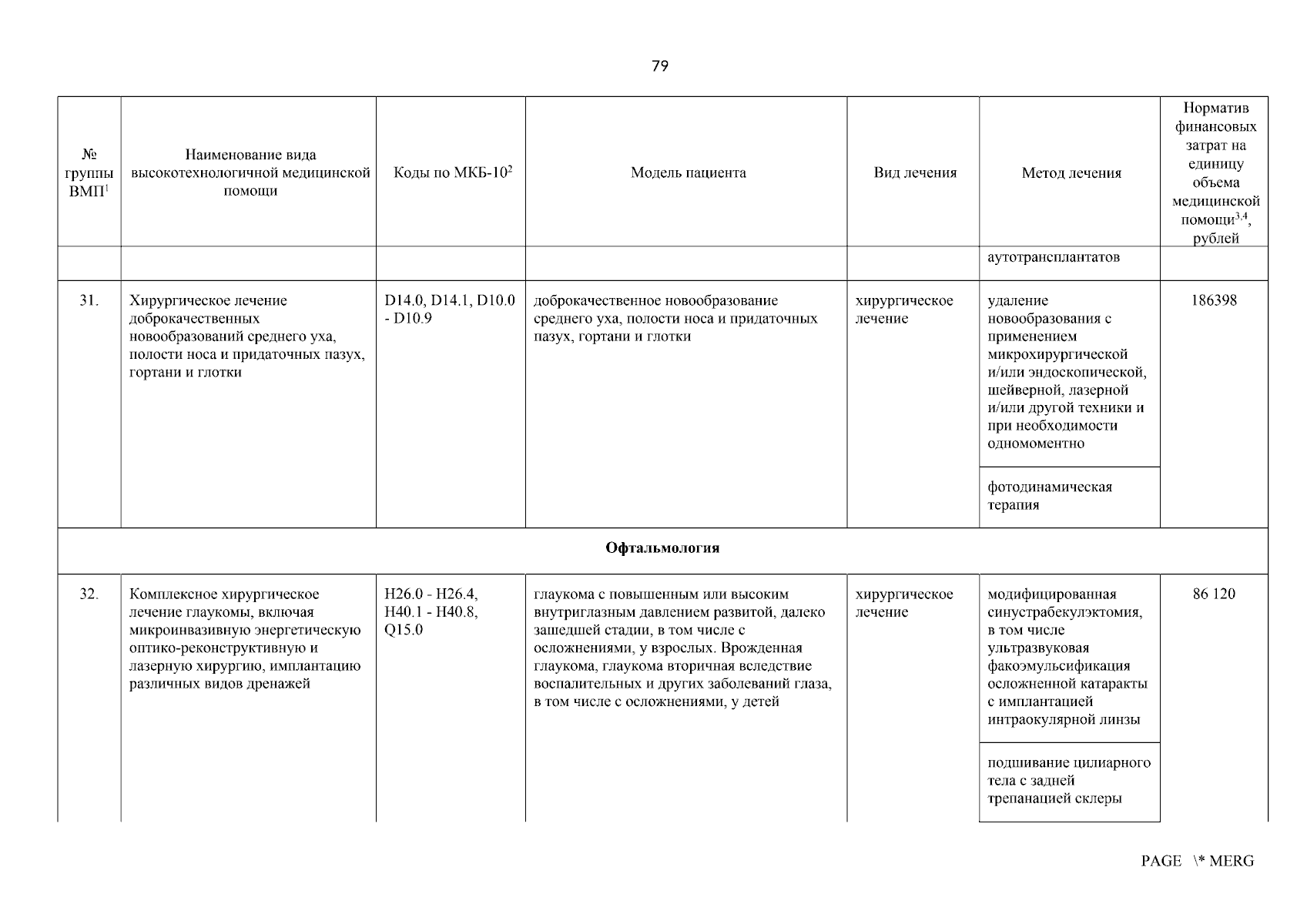 79

| № группы ВМП$^1$ | Наименование вида высокотехнологичной медицинской помощи | Коды по МКБ-10$^2$ | Модель пациента | Вид лечения | Метод лечения | Норматив финансовых затрат на единицу объема медицинской помощи$^{3,4}$, рублей |
|---|---|---|---|---|---|---|
| | | | | | аутотрансплантатов | |
| 31. | Хирургическое лечение доброкачественных новообразований среднего уха, полости носа и придаточных пазух, гортани и глотки | D14.0, D14.1, D10.0 - D10.9 | доброкачественное новообразование среднего уха, полости носа и придаточных пазух, гортани и глотки | хирургическое лечение | удаление новообразования с применением микрохирургической и/или эндоскопической, шейверной, лазерной и/или другой техники и при необходимости одномоментно | 186398 |
| | | | | | фотодинамическая терапия | |
| Офтальмология | | | | | | |
| 32. | Комплексное хирургическое лечение глаукомы, включая микроинвазивную энергетическую оптико-реконструктивную и лазерную хирургию, имплантацию различных видов дренажей | H26.0 - H26.4, H40.1 - H40.8, Q15.0 | глаукома с повышенным или высоким внутриглазным давлением развитой, далеко зашедшей стадии, в том числе с осложнениями, у взрослых. Врожденная глаукома, глаукома вторичная вследствие воспалительных и других заболеваний глаза, в том числе с осложнениями, у детей | хирургическое лечение | модифицированная синустрабекулэктомия, в том числе ультразвуковая факоэмульсификация осложненной катаракты с имплантацией интраокулярной линзы | 86 120 |
| | | | | | подшивание цилиарного тела с задней трепанацией склеры | |

PAGE \* MERG